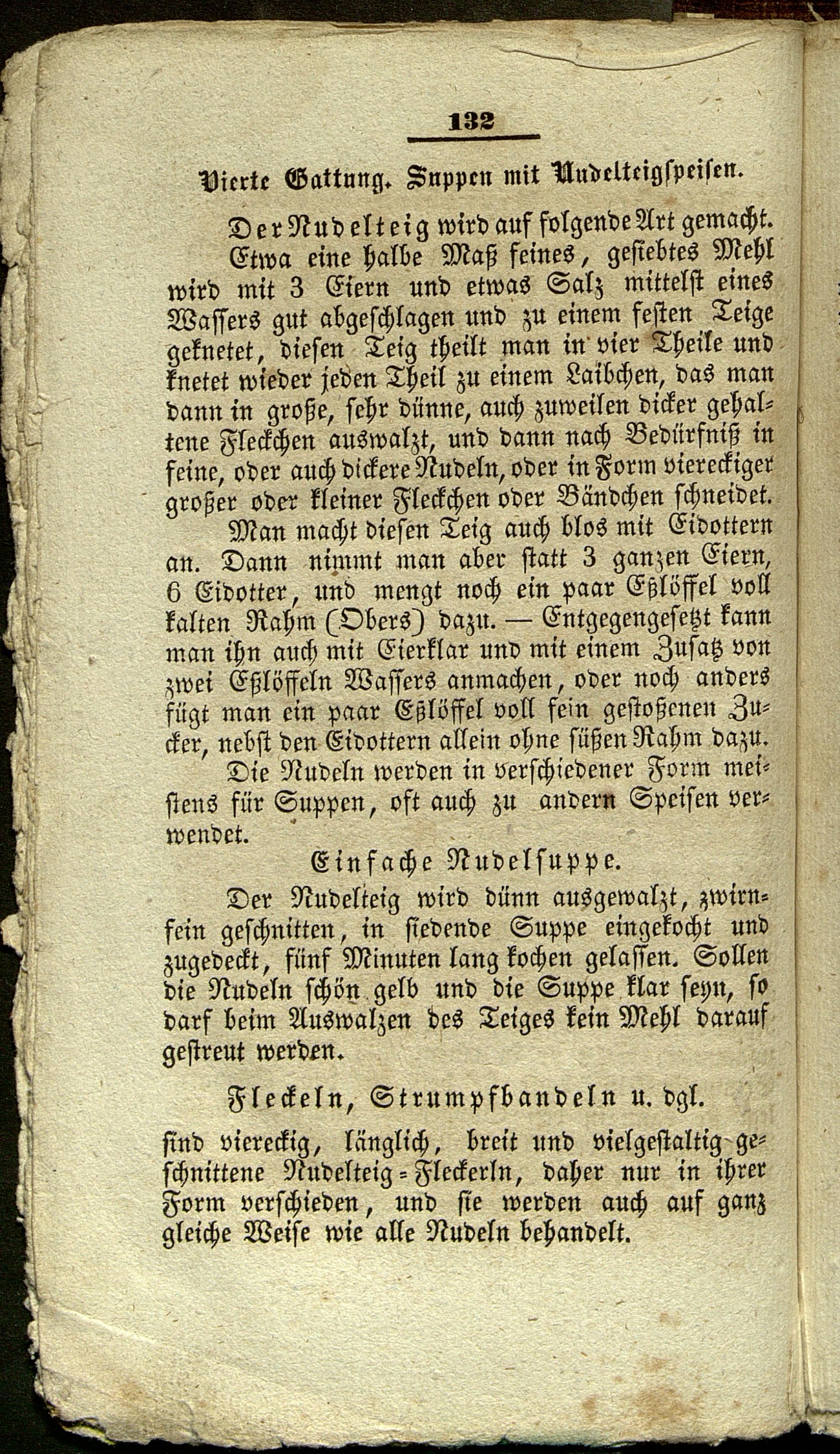 132

Vierte Gattung. Suppen mit Nudelteigspeisen.

Der Nudelteig wird auf folgende Art gemacht. Etwa eine halbe Maß feines, gesiebtes Mehl wird mit 3 Eiern und etwas Salz mittelst eines Wassers gut abgeschlagen und zu einem festen Teige geknetet, diesen Teig theilt man in vier Theile und knetet wieder jeden Theil zu einem Laibchen, das man dann in große, sehr dünne, auch zuweilen dicker gehaltene Fleckchen auswalzt, und dann nach Bedürfniß in feine, oder auch dickere Nudeln, oder in Form viereckiger großer oder kleiner Fleckchen oder Bändchen schneidet.

Man macht diesen Teig auch blos mit Eidottern an. Dann nimmt man aber statt 3 ganzen Eiern, 6 Eidotter, und mengt noch ein paar Eßlöffel voll kalten Rahm (Obers) dazu. — Entgegengesetzt kann man ihn auch mit Eierklar und mit einem Zusatz von zwei Eßlöffeln Wassers anmachen, oder noch anders fügt man ein paar Eßlöffel voll fein gestoßenen Zucker, nebst den Eidottern allein ohne süßen Rahm dazu.

Die Nudeln werden in verschiedener Form meistens für Suppen, oft auch zu andern Speisen verwendet.

Einfache Nudelsuppe.

Der Nudelteig wird dünn ausgewalzt, zwirnfein geschnitten, in siedende Suppe eingekocht und zugedeckt, fünf Minuten lang kochen gelassen. Sollen die Nudeln schön gelb und die Suppe klar seyn, so darf beim Auswalzen des Teiges kein Mehl darauf gestreut werden.

Fleckeln, Strumpfbandeln u. dgl.

sind viereckig, länglich, breit und vielgestaltig geschnittene Nudelteig-Fleckerln, daher nur in ihrer Form verschieden, und sie werden auch auf ganz gleiche Weise wie alle Nudeln behandelt.